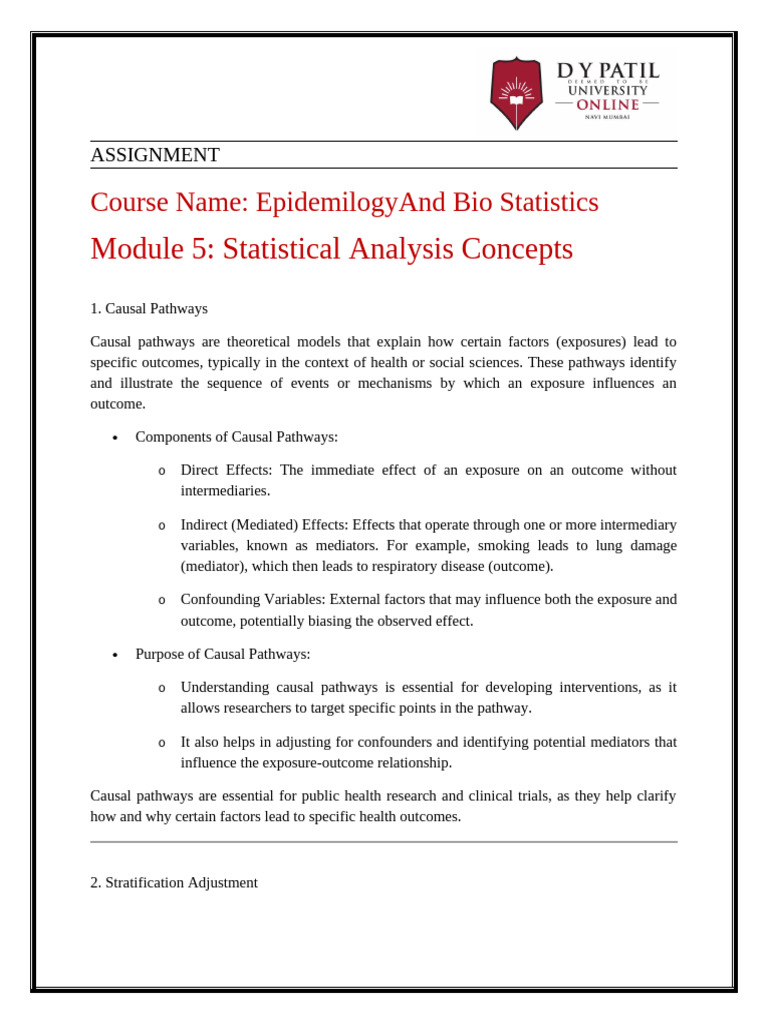 D Y PATIL
DEEMED TO BE
UNIVERSITY
ONLINE
NAVI MUMBAI

ASSIGNMENT

Course Name: EpidemilogyAnd Bio Statistics

Module 5: Statistical Analysis Concepts

1. Causal Pathways

Causal pathways are theoretical models that explain how certain factors (exposures) lead to specific outcomes, typically in the context of health or social sciences. These pathways identify and illustrate the sequence of events or mechanisms by which an exposure influences an outcome.

• Components of Causal Pathways:

o Direct Effects: The immediate effect of an exposure on an outcome without intermediaries.

o Indirect (Mediated) Effects: Effects that operate through one or more intermediary variables, known as mediators. For example, smoking leads to lung damage (mediator), which then leads to respiratory disease (outcome).

o Confounding Variables: External factors that may influence both the exposure and outcome, potentially biasing the observed effect.

• Purpose of Causal Pathways:

o Understanding causal pathways is essential for developing interventions, as it allows researchers to target specific points in the pathway.

o It also helps in adjusting for confounders and identifying potential mediators that influence the exposure-outcome relationship.

Causal pathways are essential for public health research and clinical trials, as they help clarify how and why certain factors lead to specific health outcomes.

2. Stratification Adjustment